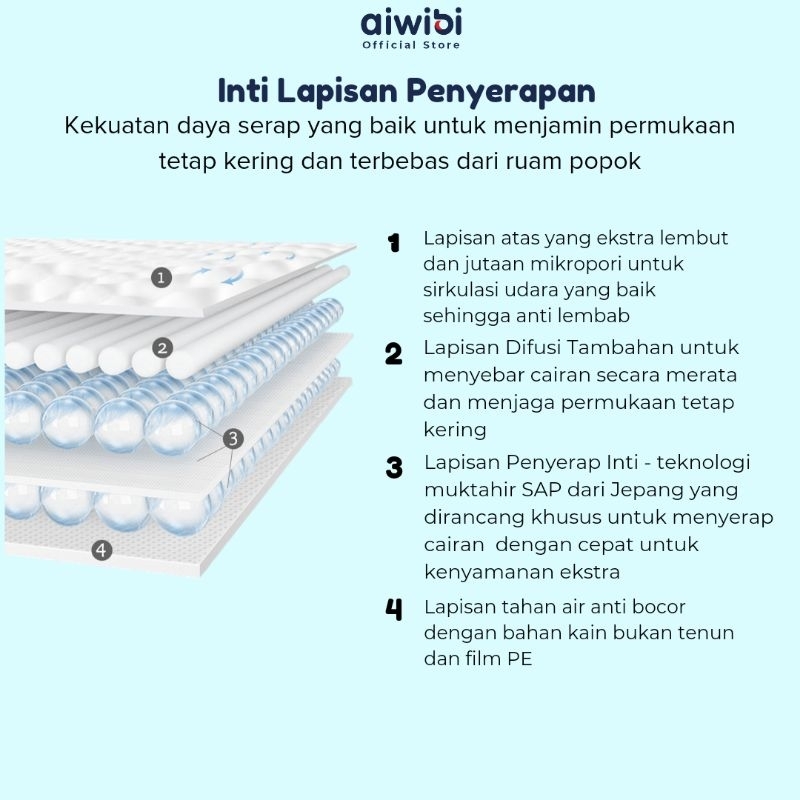 aiwibi
Official Store

Inti Lapisan Penyerapan
Kekuatan daya serap yang baik untuk menjamin permukaan tetap kering dan terbebas dari ruam popok

1
2
3
4

1 Lapisan atas yang ekstra lembut dan jutaan mikropori untuk sirkulasi udara yang baik sehingga anti lembab

2 Lapisan Difusi Tambahan untuk menyebar cairan secara merata dan menjaga permukaan tetap kering

3 Lapisan Penyerap Inti - teknologi muktahir SAP dari Jepang yang dirancang khusus untuk menyerap cairan dengan cepat untuk kenyamanan ekstra

4 Lapisan tahan air anti bocor dengan bahan kain bukan tenun dan film PE